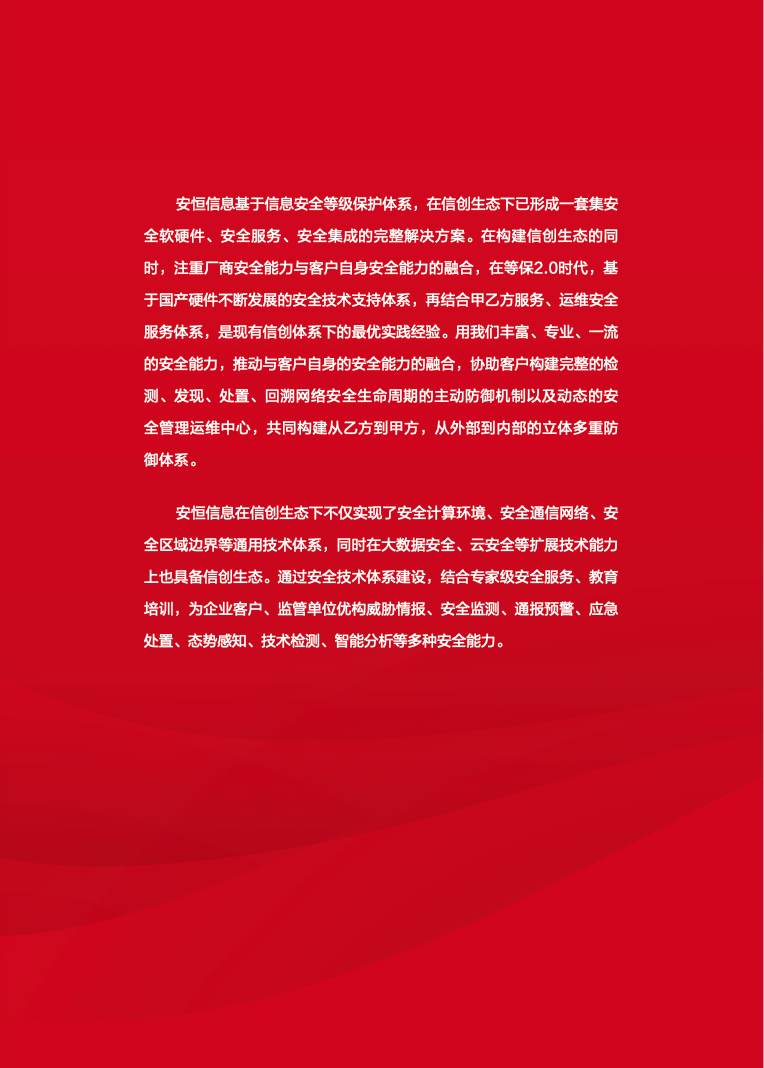 安恒信息基于信息安全等级保护体系，在信创生态下已形成一套集安全软硬件、安全服务、安全集成的完整解决方案。在构建信创生态的同时，注重厂商安全能力与客户自身安全能力的融合，在等保2.0时代，基于国产硬件不断发展的安全技术支持体系，再结合甲乙方服务、运维安全服务体系，是现有信创体系下的最优实践经验。用我们丰富、专业、一流的安全能力，推动与客户自身的安全能力的融合，协助客户构建完整的检测、发现、处置、回溯网络安全生命周期的主动防御机制以及动态的安全管理运维中心，共同构建从乙方到甲方，从外部到内部的立体多重防御体系。

安恒信息在信创生态下不仅实现了安全计算环境、安全通信网络、安全区域边界等通用技术体系，同时在大数据安全、云安全等扩展技术能力上也具备信创生态。通过安全技术体系建设，结合专家级安全服务、教育培训，为企业客户、监管单位优构威胁情报、安全监测、通报预警、应急处置、态势感知、技术检测、智能分析等多种安全能力。